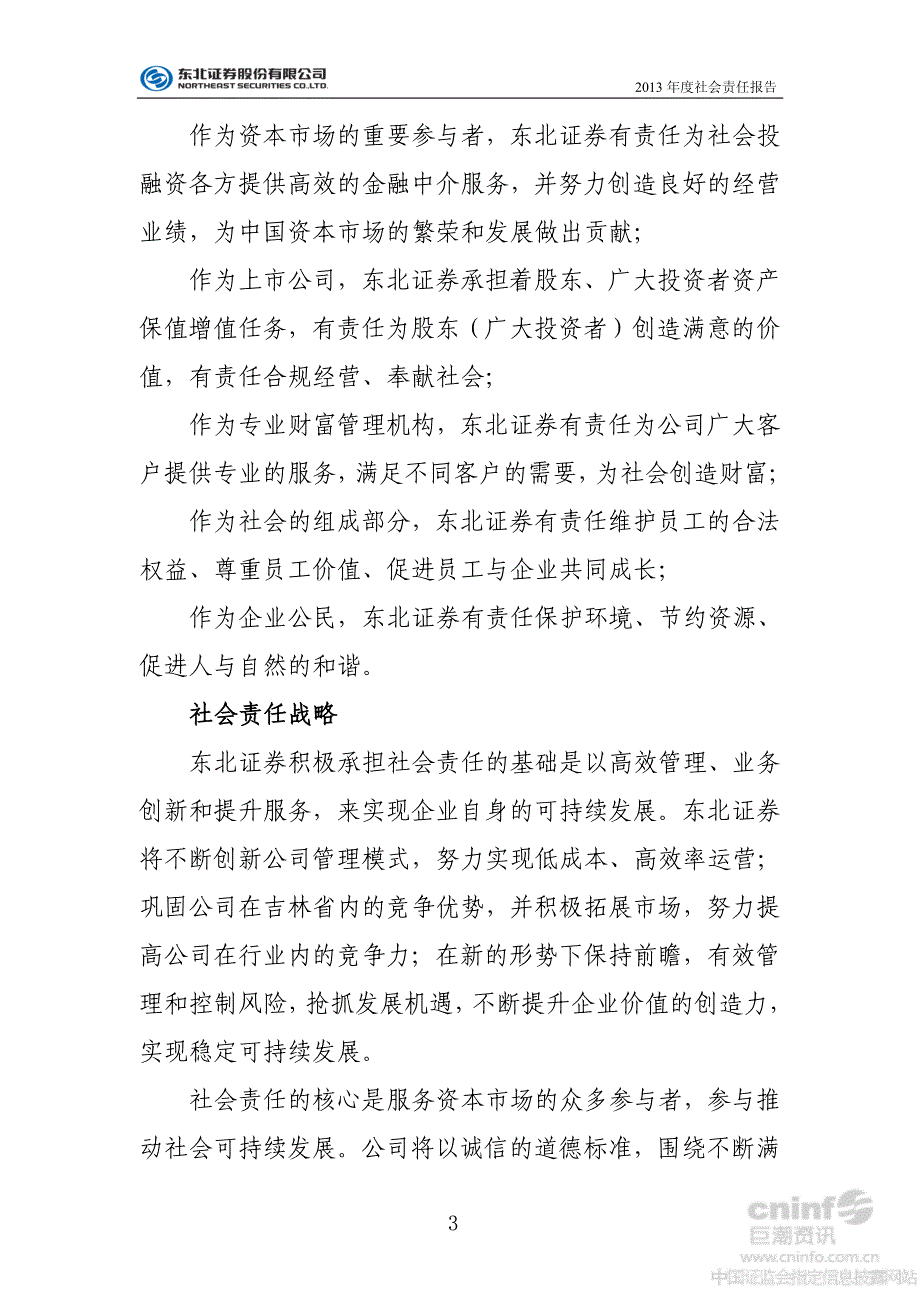 东北证券股份有限公司
NORTHEAST SECURITIES CO.,LTD.
2013 年度社会责任报告

作为资本市场的重要参与者，东北证券有责任为社会投融资各方提供高效的金融中介服务，并努力创造良好的经营业绩，为中国资本市场的繁荣和发展做出贡献；

作为上市公司，东北证券承担着股东、广大投资者资产保值增值任务，有责任为股东（广大投资者）创造满意的价值，有责任合规经营、奉献社会；

作为专业财富管理机构，东北证券有责任为公司广大客户提供专业的服务，满足不同客户的需要，为社会创造财富；

作为社会的组成部分，东北证券有责任维护员工的合法权益、尊重员工价值、促进员工与企业共同成长；

作为企业公民，东北证券有责任保护环境、节约资源、促进人与自然的和谐。

社会责任战略

东北证券积极承担社会责任的基础是以高效管理、业务创新和提升服务，来实现企业自身的可持续发展。东北证券将不断创新公司管理模式，努力实现低成本、高效率运营；巩固公司在吉林省内的竞争优势，并积极拓展市场，努力提高公司在行业内的竞争力；在新的形势下保持前瞻，有效管理和控制风险，抢抓发展机遇，不断提升企业价值的创造力，实现稳定可持续发展。

社会责任的核心是服务资本市场的众多参与者，参与推动社会可持续发展。公司将以诚信的道德标准，围绕不断满

3

cninf
巨潮资讯
www.cninfo.com.cn
中国证监会指定信息披露网站